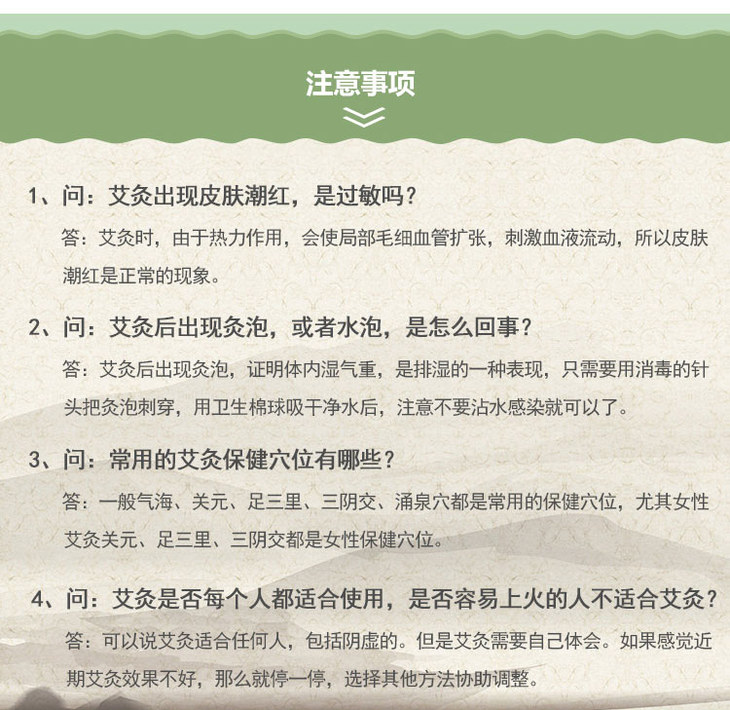 注意事项

1、问：艾灸出现皮肤潮红，是过敏吗？

答：艾灸时，由于热力作用，会使局部毛细血管扩张，刺激血液流动，所以皮肤潮红是正常的现象。

2、问：艾灸后出现灸泡，或者水泡，是怎么回事？

答：艾灸后出现灸泡，证明体内湿气重，是排湿的一种表现，只需要用消毒的针头把灸泡刺穿，用卫生棉球吸干净水后，注意不要沾水感染就可以了。

3、问：常用的艾灸保健穴位有哪些？

答：一般气海、关元、足三里、三阴交、涌泉穴都是常用的保健穴位，尤其女性艾灸关元、足三里、三阴交都是女性保健穴位。

4、问：艾灸是否每个人都适合使用，是否容易上火的人不适合艾灸？

答：可以说艾灸适合任何人，包括阴虚的。但是艾灸需要自己体会。如果感觉近期艾灸效果不好，那么就停一停，选择其他方法协助调整。